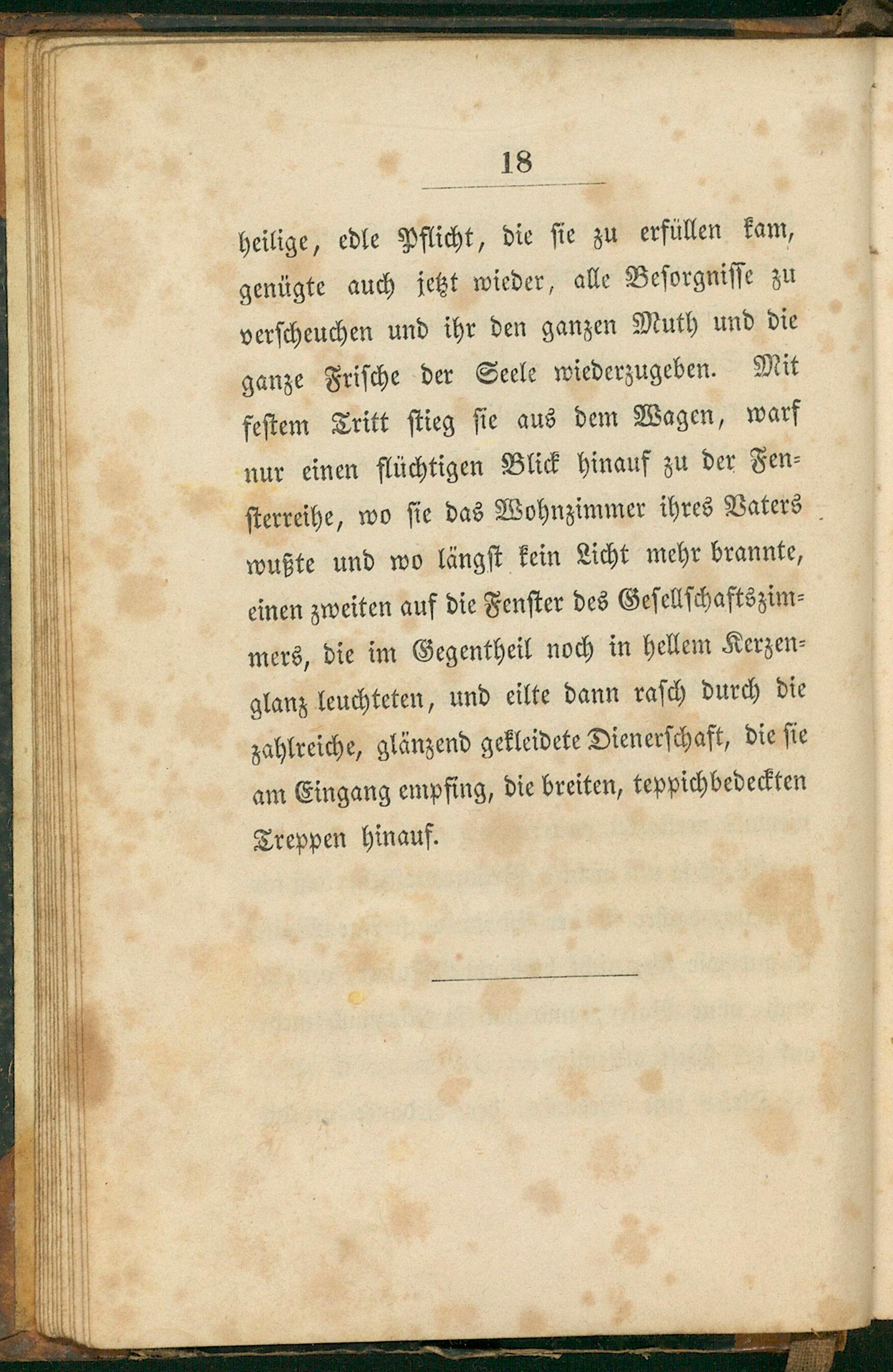 18

heilige, edle Pflicht, die sie zu erfüllen kam, genügte auch jetzt wieder, alle Besorgnisse zu verscheuchen und ihr den ganzen Muth und die ganze Frische der Seele wiederzugeben. Mit festem Tritt stieg sie aus dem Wagen, warf nur einen flüchtigen Blick hinauf zu der Fensterreihe, wo sie das Wohnzimmer ihres Vaters wußte und wo längst kein Licht mehr brannte, einen zweiten auf die Fenster des Gesellschaftszimmers, die im Gegentheil noch in hellem Kerzenglanz leuchteten, und eilte dann rasch durch die zahlreiche, glänzend gekleidete Dienerschaft, die sie am Eingang empfing, die breiten, teppichbedeckten Treppen hinauf.